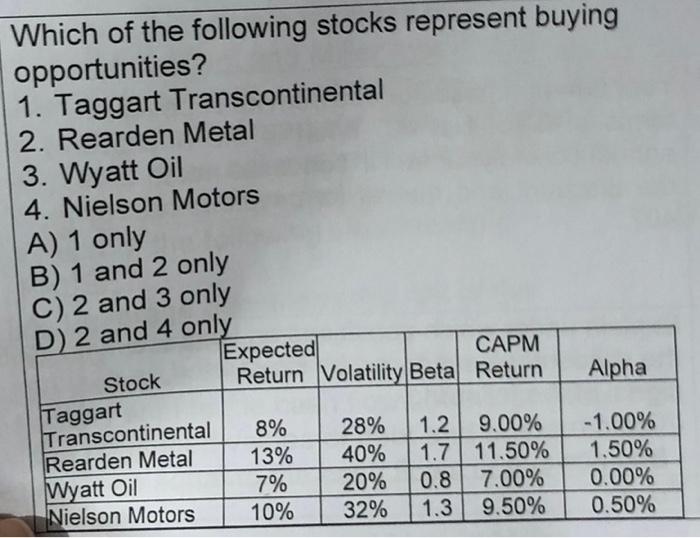 Which of the following stocks represent buying opportunities?
1. Taggart Transcontinental
2. Rearden Metal
3. Wyatt Oil
4. Nielson Motors
A) 1 only
B) 1 and 2 only
C) 2 and 3 only
D) 2 and 4 only

| Stock | Expected Return | Volatility | Beta | CAPM Return | Alpha |
|---|---|---|---|---|---|
| Taggart Transcontinental | 8% | 28% | 1.2 | 9.00% | -1.00% |
| Rearden Metal | 13% | 40% | 1.7 | 11.50% | 1.50% |
| Wyatt Oil | 7% | 20% | 0.8 | 7.00% | 0.00% |
| Nielson Motors | 10% | 32% | 1.3 | 9.50% | 0.50% |